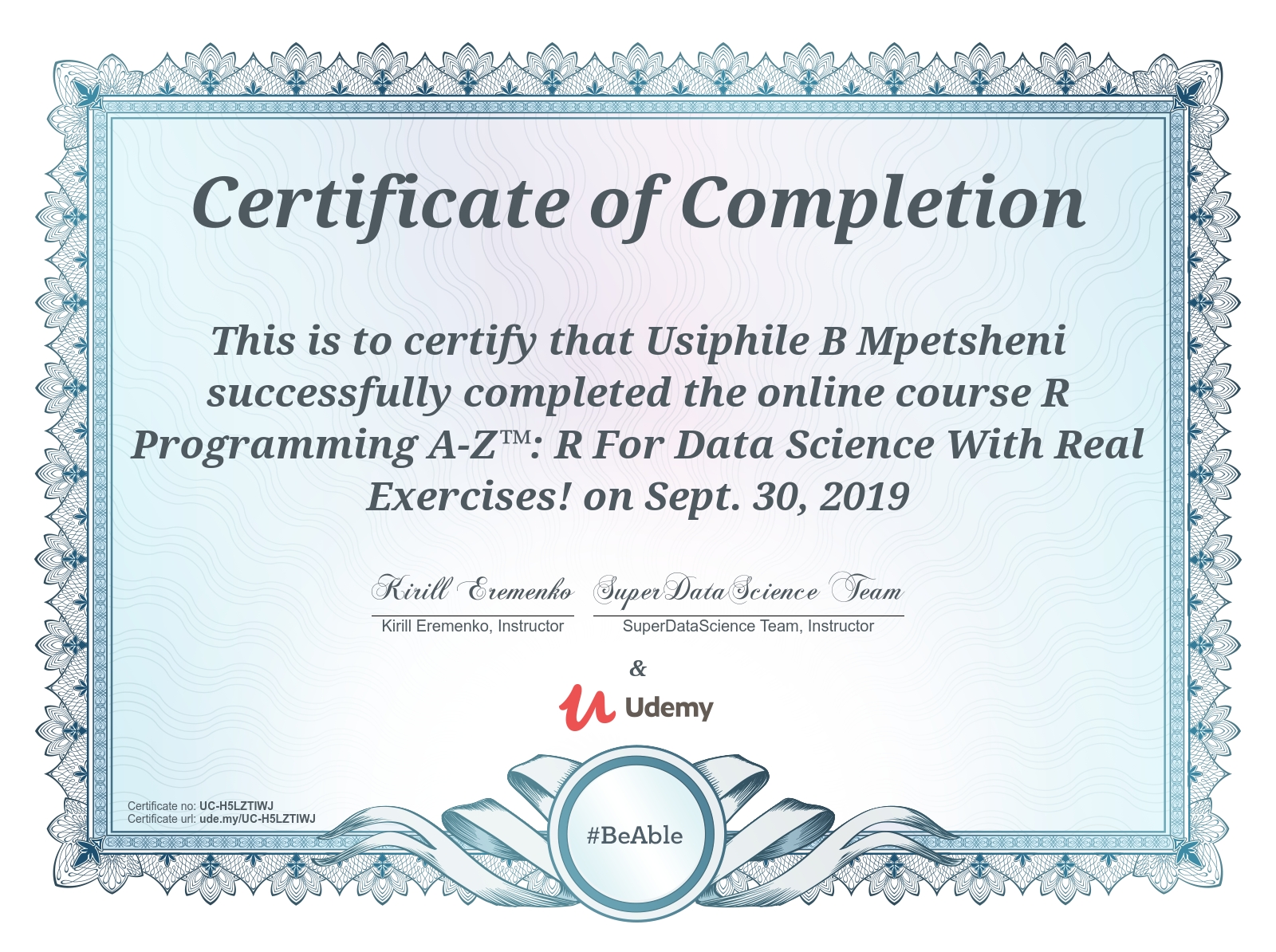 Certificate of Completion

This is to certify that Usiphile B Mpetsheni successfully completed the online course R Programming A-Z™: R For Data Science With Real Exercises! on Sept. 30, 2019

Kirill Eremenko
Kirill Eremenko, Instructor

SuperDataScience Team
SuperDataScience Team, Instructor

&

Udemy

Certificate no: UC-H5LZTIWJ
Certificate url: ude.my/UC-H5LZTIWJ

#BeAble